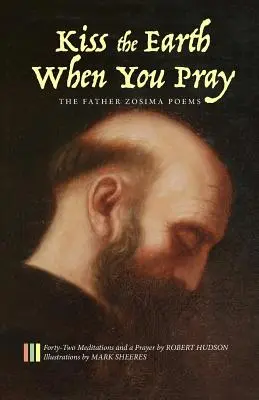 Kiss the Earth When You Pray

THE FATHER ZOSIMA POEMS

Forty-Two Meditations and a Prayer by ROBERT HUDSON
Illustrations by MARK SHEERES